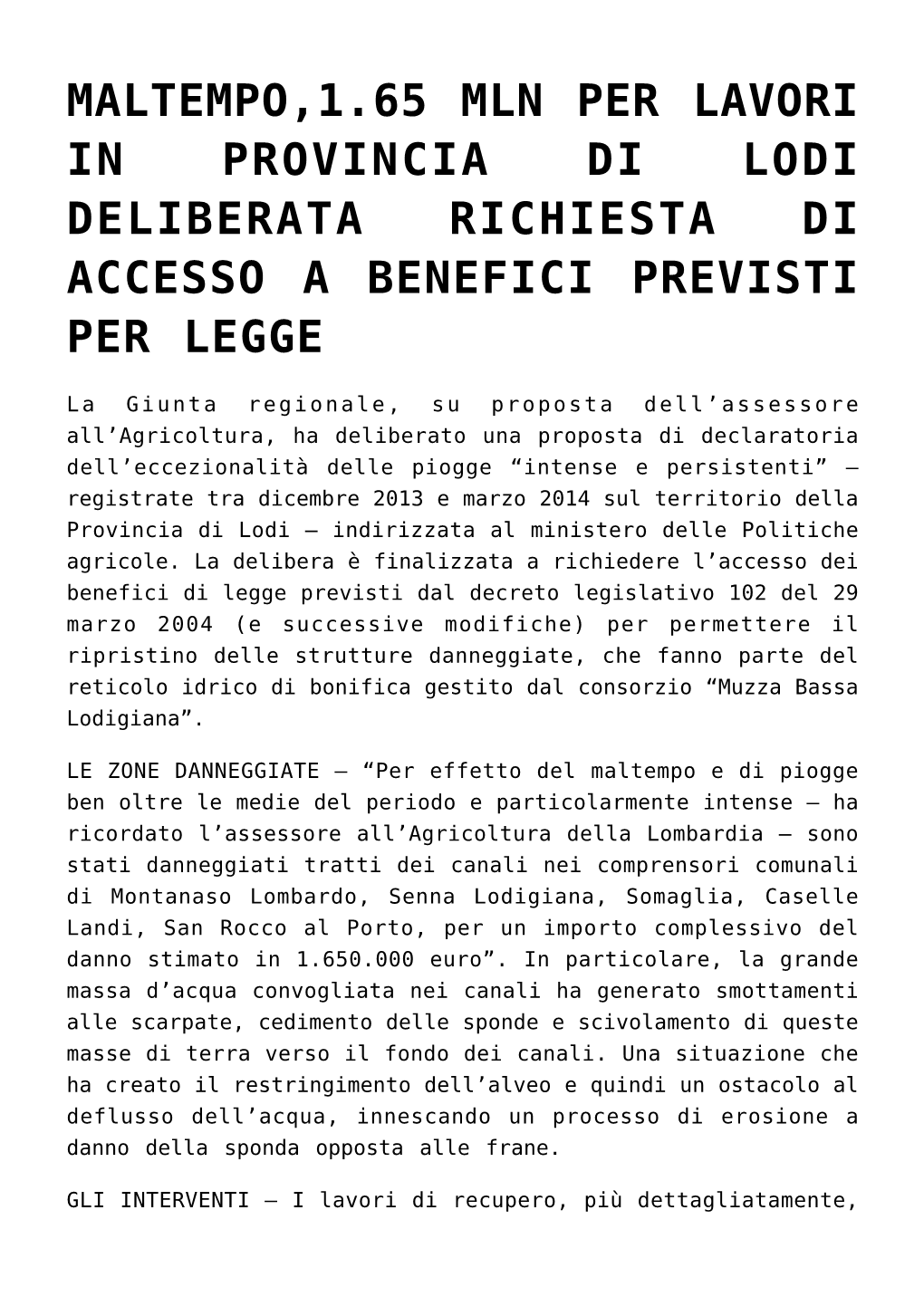 MALTEMPO,1.65 MLN PER LAVORI IN PROVINCIA DI LODI DELIBERATA RICHIESTA DI ACCESSO A BENEFICI PREVISTI PER LEGGE

La Giunta regionale, su proposta dell’assessore all’Agricoltura, ha deliberato una proposta di declaratoria dell’eccezionalità delle piogge “intense e persistenti” – registrate tra dicembre 2013 e marzo 2014 sul territorio della Provincia di Lodi – indirizzata al ministero delle Politiche agricole. La delibera è finalizzata a richiedere l’accesso dei benefici di legge previsti dal decreto legislativo 102 del 29 marzo 2004 (e successive modifiche) per permettere il ripristino delle strutture danneggiate, che fanno parte del reticolo idrico di bonifica gestito dal consorzio “Muzza Bassa Lodigiana”.

LE ZONE DANNEGGIATE – “Per effetto del maltempo e di piogge ben oltre le medie del periodo e particolarmente intense – ha ricordato l’assessore all’Agricoltura della Lombardia – sono stati danneggiati tratti dei canali nei comprensori comunali di Montanaso Lombardo, Senna Lodigiana, Somaglia, Caselle Landi, San Rocco al Porto, per un importo complessivo del danno stimato in 1.650.000 euro”. In particolare, la grande massa d’acqua convogliata nei canali ha generato smottamenti alle scarpate, cedimento delle sponde e scivolamento di queste masse di terra verso il fondo dei canali. Una situazione che ha creato il restringimento dell’alveo e quindi un ostacolo al deflusso dell’acqua, innescando un processo di erosione a danno della sponda opposta alle frane.

GLI INTERVENTI – I lavori di recupero, più dettagliatamente,